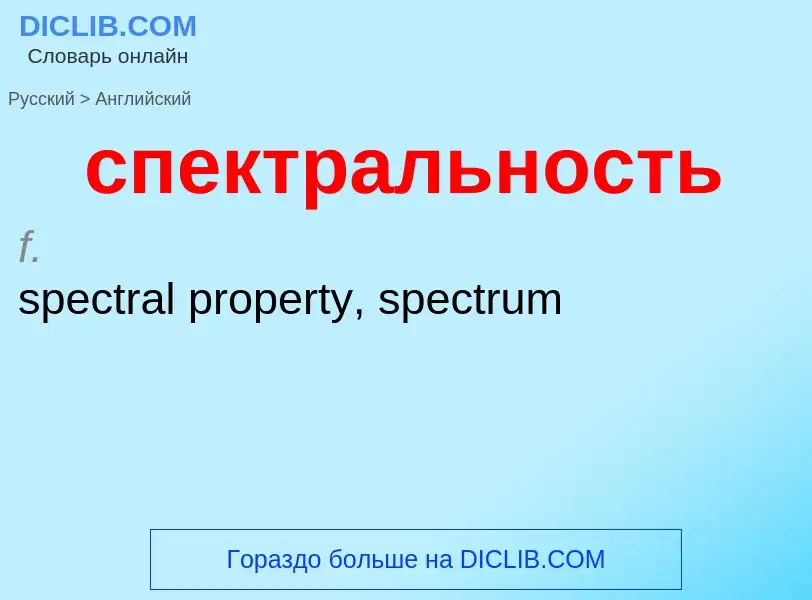 DICLIB.COM
Словарь онлайн

Русский > Английский

спектральность

f.
spectral property, spectrum

Гораздо больше на DICLIB.COM